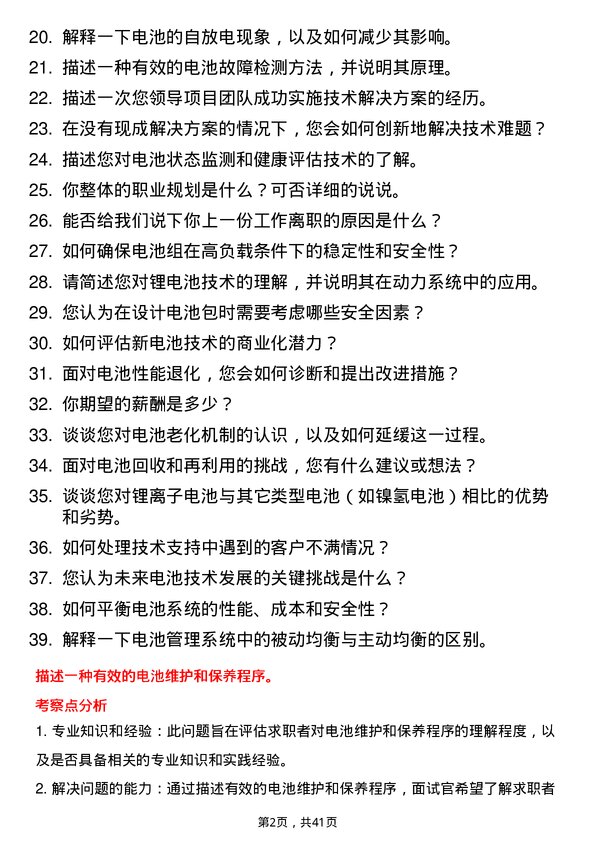 20. 解释一下电池的自放电现象，以及如何减少其影响。
21. 描述一种有效的电池故障检测方法，并说明其原理。
22. 描述一次您领导项目团队成功实施技术解决方案的经历。
23. 在没有现成解决方案的情况下，您会如何创新地解决技术难题？
24. 描述您对电池状态监测和健康评估技术的了解。
25. 你整体的职业规划是什么？可否详细的说说。
26. 能否给我们说下你上一份工作离职的原因是什么？
27. 如何确保电池组在高负载条件下的稳定性和安全性？
28. 请简述您对锂电池技术的理解，并说明其在动力系统中的应用。
29. 您认为在设计电池包时需要考虑哪些安全因素？
30. 如何评估新电池技术的商业化潜力？
31. 面对电池性能退化，您会如何诊断和提出改进措施？
32. 你期望的薪酬是多少？
33. 谈谈您对电池老化机制的认识，以及如何延缓这一过程。
34. 面对电池回收和再利用的挑战，您有什么建议或想法？
35. 谈谈您对锂离子电池与其它类型电池（如镍氢电池）相比的优势和劣势。
36. 如何处理技术支持中遇到的客户不满情况？
37. 您认为未来电池技术发展的关键挑战是什么？
38. 如何平衡电池系统的性能、成本和安全性？
39. 解释一下电池管理系统中的被动均衡与主动均衡的区别。

描述一种有效的电池维护和保养程序。

考察点分析

1. 专业知识和经验：此问题旨在评估求职者对电池维护和保养程序的理解程度，以及是否具备相关的专业知识和实践经验。

2. 解决问题的能力：通过描述有效的电池维护和保养程序，面试官希望了解求职者

第2页，共41页